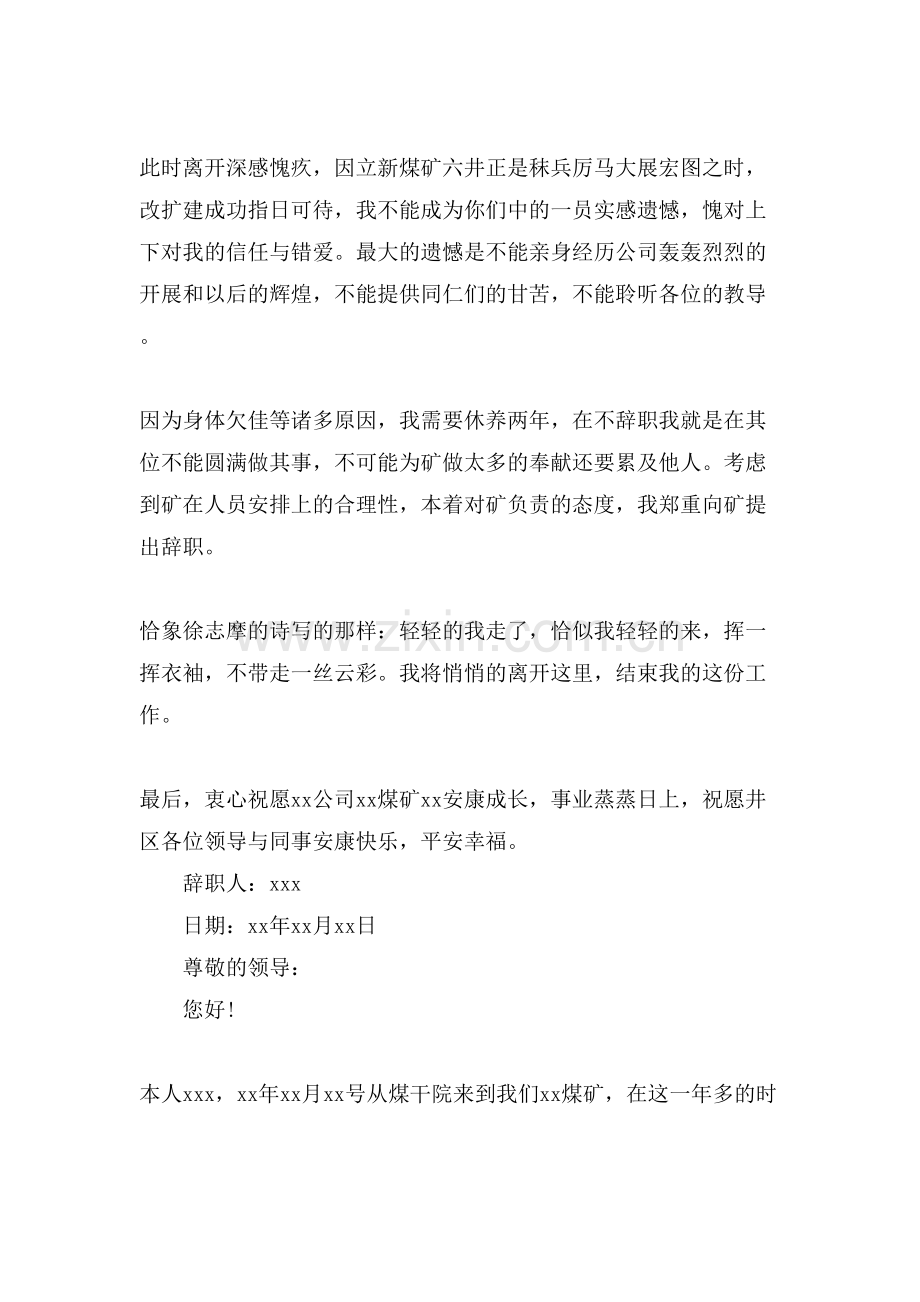 此时离开深感愧疚，因立新煤矿六井正是秣兵厉马大展宏图之时，改扩建成功指日可待，我不能成为你们中的一员实感遗憾，愧对上下对我的信任与错爱。最大的遗憾是不能亲身经历公司轰轰烈烈的开展和以后的辉煌，不能提供同仁们的甘苦，不能聆听各位的教导。

因为身体欠佳等诸多原因，我需要休养两年，在不辞职我就是在其位不能圆满做其事，不可能为矿做太多的奉献还要累及他人。考虑到矿在人员安排上的合理性，本着对矿负责的态度，我郑重向矿提出辞职。

恰象徐志摩的诗写的那样：轻轻的我走了，恰似我轻轻的来，挥一挥衣袖，不带走一丝云彩。我将悄悄的离开这里，结束我的这份工作。

最后，衷心祝愿xx公司xx煤矿xx安康成长，事业蒸蒸日上，祝愿井区各位领导与同事安康快乐，平安幸福。

辞职人：xxx

日期：xx年xx月xx日

尊敬的领导：

您好!

本人xxx，xx年xx月xx号从煤干院来到我们xx煤矿，在这一年多的时

www.zixin.com.cn